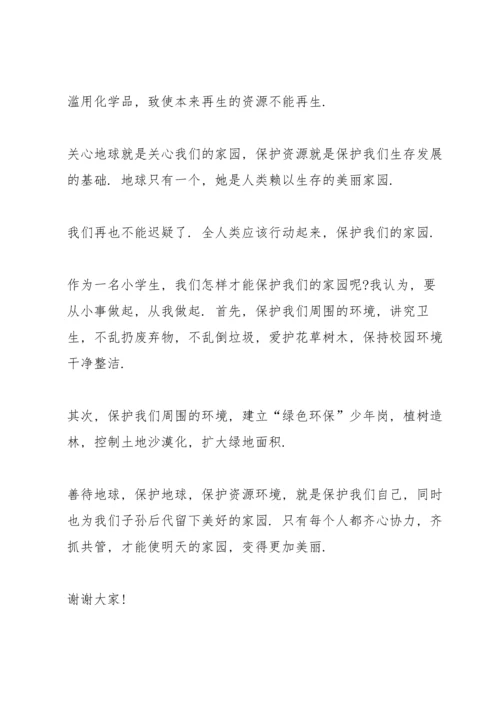 滥用化学品，致使本来再生的资源不能再生.

关心地球就是关心我们的家园，保护资源就是保护我们生存发展的基础. 地球只有一个，她是人类赖以生存的美丽家园.

我们再也不能迟疑了. 全人类应该行动起来，保护我们的家园.

作为一名小学生，我们怎样才能保护我们的家园呢?我认为，要从小事做起，从我做起. 首先，保护我们周围的环境，讲究卫生，不乱扔废弃物，不乱倒垃圾，爱护花草树木，保持校园环境干净整洁.

其次，保护我们周围的环境，建立“绿色环保”少年岗，植树造林，控制土地沙漠化，扩大绿地面积.

善待地球，保护地球，保护资源环境，就是保护我们自己，同时也为我们子孙后代留下美好的家园. 只有每个人都齐心协力，齐抓共管，才能使明天的家园，变得更加美丽.

谢谢大家!